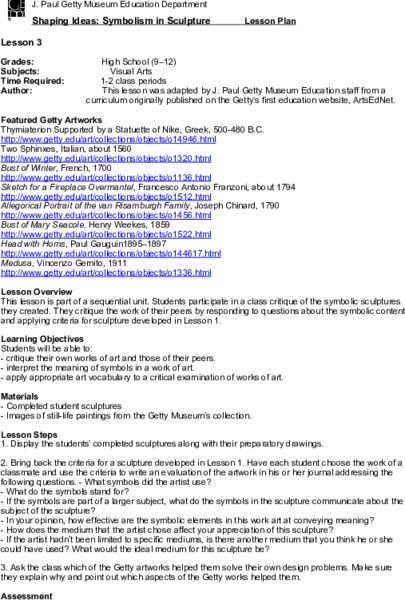 J. Paul Getty Museum Education Department

Shaping Ideas: Symbolism in Sculpture Lesson Plan

Lesson 3

Grades: High School (9–12)
Subjects: Visual Arts
Time Required: 1-2 class periods
Author: This lesson was adapted by J. Paul Getty Museum Education staff from a curriculum originally published on the Getty's first education website, ArtsEdNet.

Featured Getty Artworks
Thymiaterion Supported by a Statuette of Nike, Greek, 500-480 B.C.
http://www.getty.edu/art/collections/objects/o14946.html
Two Sphinxes, Italian, about 1560
http://www.getty.edu/art/collections/objects/o1320.html
Bust of Winter, French, 1700
http://www.getty.edu/art/collections/objects/o1136.html
Sketch for a Fireplace Overmantel, Francesco Antonio Franzoni, about 1794
http://www.getty.edu/art/collections/objects/o1512.html
Allegorical Portrait of the van Risamburgh Family, Joseph Chinard, 1790
http://www.getty.edu/art/collections/objects/o1456.html
Bust of Mary Seacole, Henry Weekes, 1859
http://www.getty.edu/art/collections/objects/o1522.html
Head with Horns, Paul Gauguin1895–1897
http://www.getty.edu/art/collections/objects/o144617.html
Medusa, Vincenzo Gemito, 1911
http://www.getty.edu/art/collections/objects/o1336.html

Lesson Overview
This lesson is part of a sequential unit. Students participate in a class critique of the symbolic sculptures they created. They critique the work of their peers by responding to questions about the symbolic content and applying criteria for sculpture developed in Lesson 1.

Learning Objectives
Students will be able to:
- critique their own works of art and those of their peers.
- interpret the meaning of symbols in a work of art.
- apply appropriate art vocabulary to a critical examination of works of art.

Materials
- Completed student sculptures
- Images of still-life paintings from the Getty Museum's collection.

Lesson Steps
1. Display the students' completed sculptures along with their preparatory drawings.

2. Bring back the criteria for a sculpture developed in Lesson 1. Have each student choose the work of a classmate and use the criteria to write an evaluation of the artwork in his or her journal addressing the following questions. - What symbols did the artist use?
- What do the symbols stand for?
- If the symbols are part of a larger subject, what do the symbols in the sculpture communicate about the subject of the sculpture?
- In your opinion, how effective are the symbolic elements in this work art at conveying meaning?
- How does the medium that the artist chose affect your appreciation of this sculpture?
- If the artist hadn't been limited to specific mediums, is there another medium that you think he or she could have used? What would the ideal medium for this sculpture be?

3. Ask the class which of the Getty artworks helped them solve their own design problems. Make sure they explain why and point out which aspects of the Getty works helped them.

Assessment